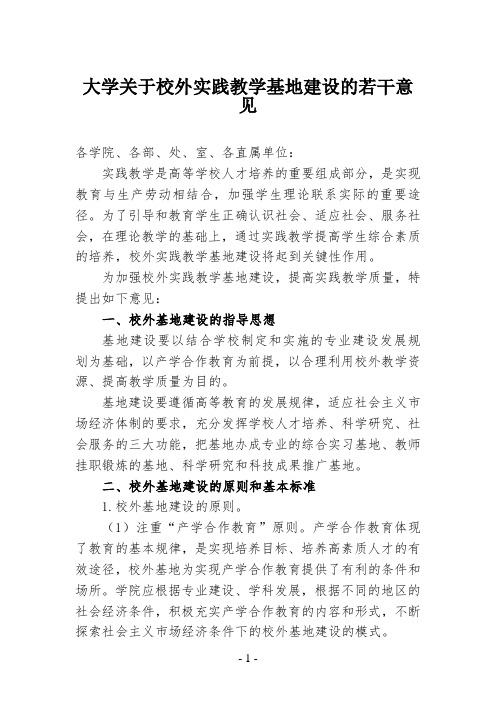 大学关于校外实践教学基地建设的若干意见

各学院、各部、处、室、各直属单位：

实践教学是高等学校人才培养的重要组成部分，是实现教育与生产劳动相结合，加强学生理论联系实际的重要途径。为了引导和教育学生正确认识社会、适应社会、服务社会，在理论教学的基础上，通过实践教学提高学生综合素质的培养，校外实践教学基地建设将起到关键性作用。

为加强校外实践教学基地建设，提高实践教学质量，特提出如下意见：

一、校外基地建设的指导思想

基地建设要以结合学校制定和实施的专业建设发展规划为基础，以产学合作教育为前提，以合理利用校外教学资源、提高教学质量为目的。

基地建设要遵循高等教育的发展规律，适应社会主义市场经济体制的要求，充分发挥学校人才培养、科学研究、社会服务的三大功能，把基地办成专业的综合实习基地、教师挂职锻炼的基地、科学研究和科技成果推广基地。

二、校外基地建设的原则和基本标准

1. 校外基地建设的原则。

（1）注重“产学合作教育”原则。产学合作教育体现了教育的基本规律，是实现培养目标、培养高素质人才的有效途径，校外基地为实现产学合作教育提供了有利的条件和场所。学院应根据专业建设、学科发展，根据不同的地区的社会经济条件，积极充实产学合作教育的内容和形式，不断探索社会主义市场经济条件下的校外基地建设的模式。

- 1 -